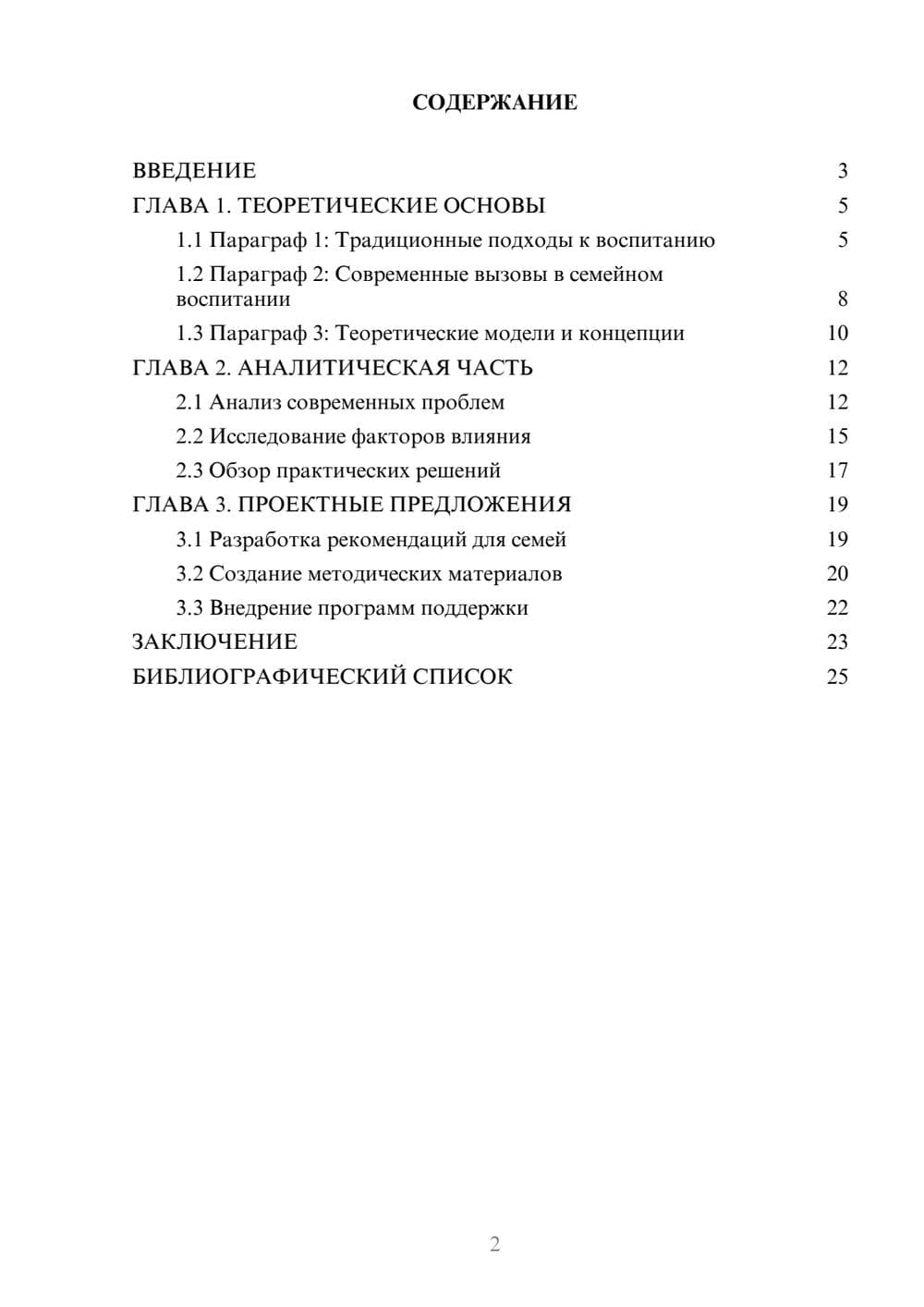 СОДЕРЖАНИЕ

ВВЕДЕНИЕ 3
ГЛАВА 1. ТЕОРЕТИЧЕСКИЕ ОСНОВЫ 5
1.1 Параграф 1: Традиционные подходы к воспитанию 5
1.2 Параграф 2: Современные вызовы в семейном воспитании 8
1.3 Параграф 3: Теоретические модели и концепции 10
ГЛАВА 2. АНАЛИТИЧЕСКАЯ ЧАСТЬ 12
2.1 Анализ современных проблем 12
2.2 Исследование факторов влияния 15
2.3 Обзор практических решений 17
ГЛАВА 3. ПРОЕКТНЫЕ ПРЕДЛОЖЕНИЯ 19
3.1 Разработка рекомендаций для семей 19
3.2 Создание методических материалов 20
3.3 Внедрение программ поддержки 22
ЗАКЛЮЧЕНИЕ 23
БИБЛИОГРАФИЧЕСКИЙ СПИСОК 25

2